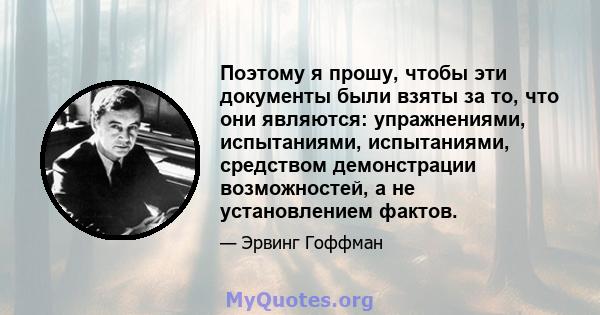 Поэтому я прошу, чтобы эти документы были взяты за то, что они являются: упражнениями, испытаниями, испытаниями, средством демонстрации возможностей, а не установлением фактов.

— Эрвинг Гоффман

MyQuotes.org